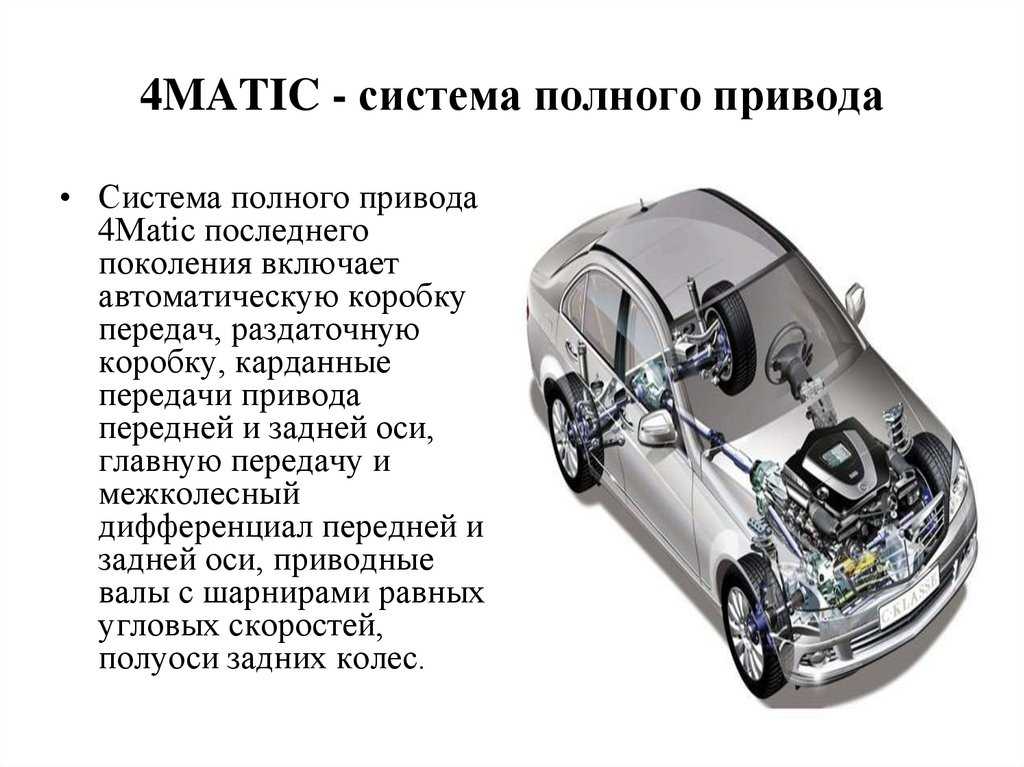 4MATIC - система полного привода

• Система полного привода 4Matic последнего поколения включает автоматическую коробку передач, раздаточную коробку, карданные передачи привода передней и задней оси, главную передачу и межколесный дифференциал передней и задней оси, приводные валы с шарнирами равных угловых скоростей, полуоси задних колес.

C-KLASSE